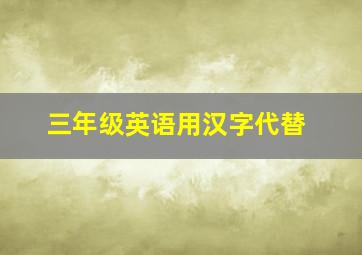 三年级英语用汉字代替